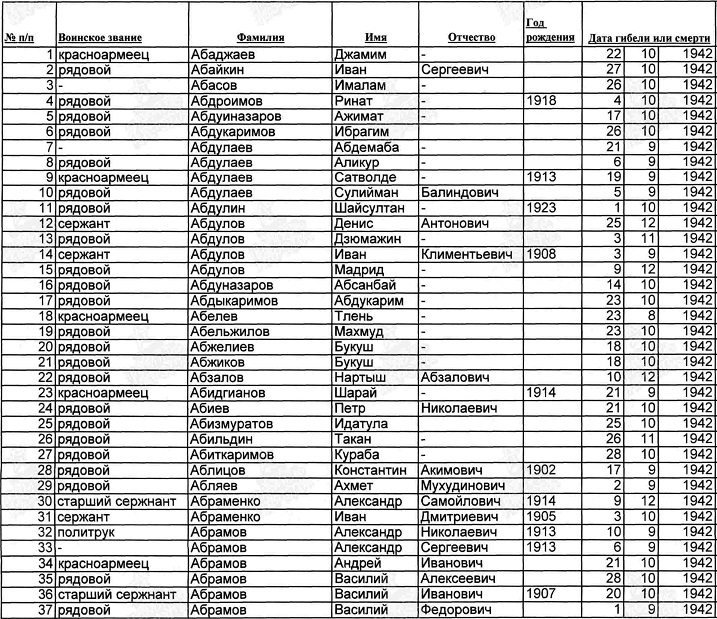 | № п/п | Воинское звание | Фамилия | Имя | Отчество | Год рождения | Дата гибели или смерти | | |
|---|---|---|---|---|---|---|---|---|
| 1 | красноармеец | Абаджаев | Джамим | - | | 22 | 10 | 1942 |
| 2 | рядовой | Абайкин | Иван | Сергеевич | | 27 | 10 | 1942 |
| 3 | - | Абасов | Ималам | - | | 26 | 10 | 1942 |
| 4 | рядовой | Абдроимов | Ринат | - | 1918 | 4 | 10 | 1942 |
| 5 | рядовой | Абдуиназаров | Ажимат | - | | 17 | 10 | 1942 |
| 6 | рядовой | Абдукаримов | Ибрагим | | | 26 | 10 | 1942 |
| 7 | - | Абдулаев | Абдемаба | - | | 21 | 9 | 1942 |
| 8 | рядовой | Абдулаев | Аликур | - | | 6 | 9 | 1942 |
| 9 | красноармеец | Абдулаев | Сатволде | - | 1913 | 19 | 9 | 1942 |
| 10 | рядовой | Абдулаев | Сулийман | Балиндович | | 5 | 9 | 1942 |
| 11 | рядовой | Абдулин | Шайсултан | - | 1923 | 1 | 10 | 1942 |
| 12 | сержант | Абдулов | Денис | Антонович | | 25 | 12 | 1942 |
| 13 | рядовой | Абдулов | Дзюмажин | - | | 3 | 11 | 1942 |
| 14 | сержант | Абдулов | Иван | Климентьевич | 1908 | 3 | 9 | 1942 |
| 15 | рядовой | Абдулов | Мадрид | - | | 9 | 12 | 1942 |
| 16 | рядовой | Абдуназаров | Абсанбай | - | | 14 | 10 | 1942 |
| 17 | рядовой | Абдыкаримов | Абдукарим | - | | 23 | 10 | 1942 |
| 18 | красноармеец | Абелев | Тлень | - | | 23 | 8 | 1942 |
| 19 | рядовой | Абельжилов | Махмуд | - | | 23 | 10 | 1942 |
| 20 | рядовой | Абжелиев | Букуш | - | | 18 | 10 | 1942 |
| 21 | рядовой | Абжиков | Букуш | - | | 18 | 10 | 1942 |
| 22 | рядовой | Абзалов | Нартыш | Абзалович | | 10 | 12 | 1942 |
| 23 | красноармеец | Абидгианов | Шарай | - | 1914 | 21 | 9 | 1942 |
| 24 | рядовой | Абиев | Петр | Николаевич | | 21 | 10 | 1942 |
| 25 | рядовой | Абизмуратов | Идатула | | | 25 | 10 | 1942 |
| 26 | рядовой | Абильдин | Такан | - | | 26 | 11 | 1942 |
| 27 | рядовой | Абиткаримов | Кураба | - | | 28 | 10 | 1942 |
| 28 | рядовой | Аблицов | Константин | Акимович | 1902 | 17 | 9 | 1942 |
| 29 | рядовой | Абляев | Ахмет | Мухудинович | | 2 | 9 | 1942 |
| 30 | старший сержант | Абраменко | Александр | Самойлович | 1914 | 9 | 12 | 1942 |
| 31 | сержант | Абраменко | Иван | Дмитриевич | 1905 | 3 | 10 | 1942 |
| 32 | политрук | Абрамов | Александр | Николаевич | 1913 | 10 | 9 | 1942 |
| 33 | - | Абрамов | Александр | Сергеевич | 1913 | 6 | 9 | 1942 |
| 34 | красноармеец | Абрамов | Андрей | Иванович | | 21 | 10 | 1942 |
| 35 | рядовой | Абрамов | Василий | Алексеевич | | 28 | 10 | 1942 |
| 36 | старший сержант | Абрамов | Василий | Иванович | 1907 | 20 | 10 | 1942 |
| 37 | рядовой | Абрамов | Василий | Федорович | | 1 | 9 | 1942 |